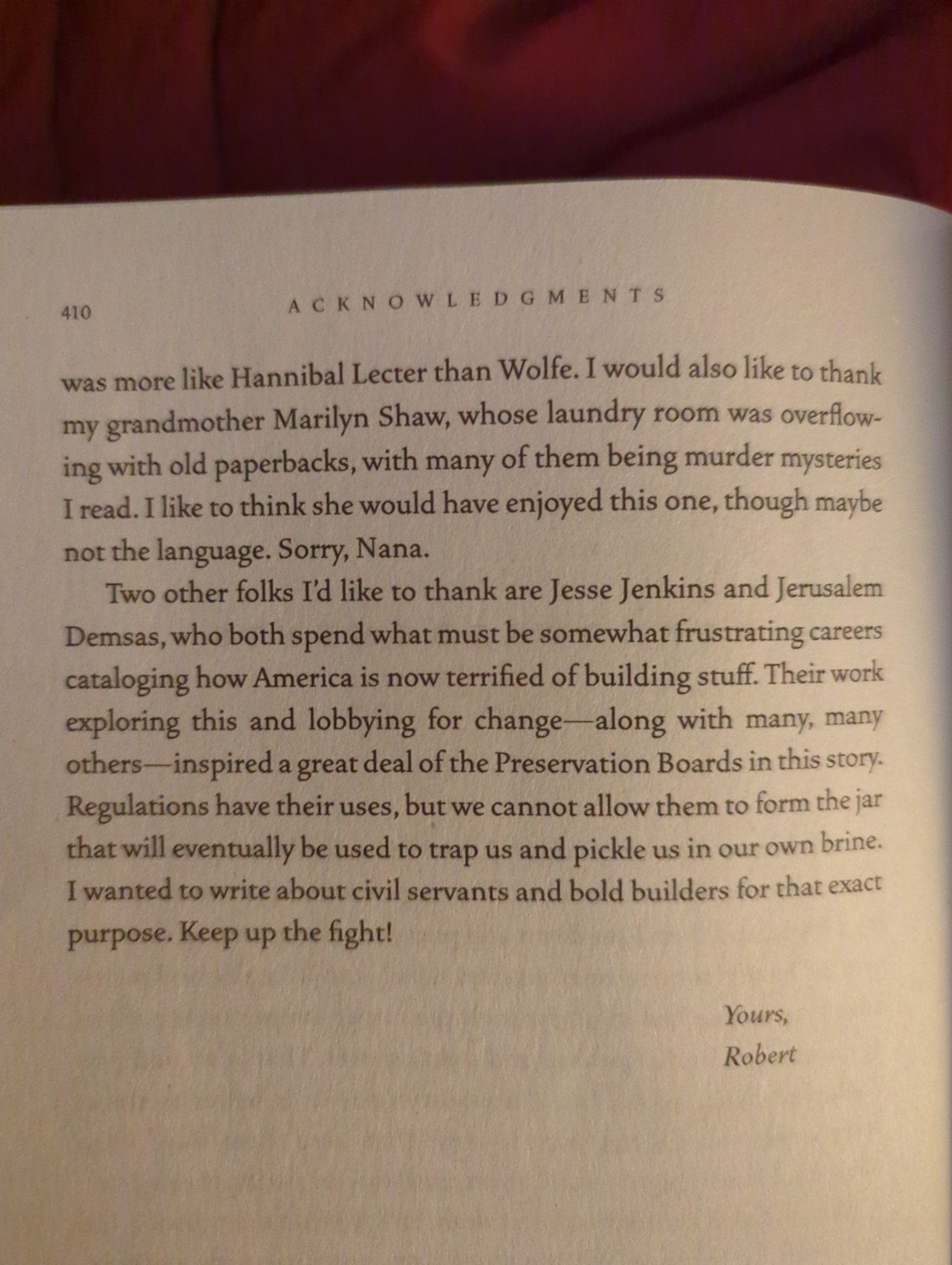 410 ACKNOWLEDGMENTS

was more like Hannibal Lecter than Wolfe. I would also like to thank my grandmother Marilyn Shaw, whose laundry room was overflowing with old paperbacks, with many of them being murder mysteries I read. I like to think she would have enjoyed this one, though maybe not the language. Sorry, Nana.

Two other folks I'd like to thank are Jesse Jenkins and Jerusalem Demsas, who both spend what must be somewhat frustrating careers cataloging how America is now terrified of building stuff. Their work exploring this and lobbying for change—along with many, many others—inspired a great deal of the Preservation Boards in this story. Regulations have their uses, but we cannot allow them to form the jar that will eventually be used to trap us and pickle us in our own brine. I wanted to write about civil servants and bold builders for that exact purpose. Keep up the fight!

Yours,
Robert